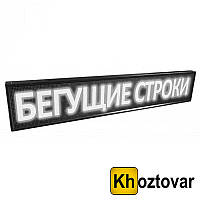 БЕГУЩИЕ СТРОКИ

Khoztovar